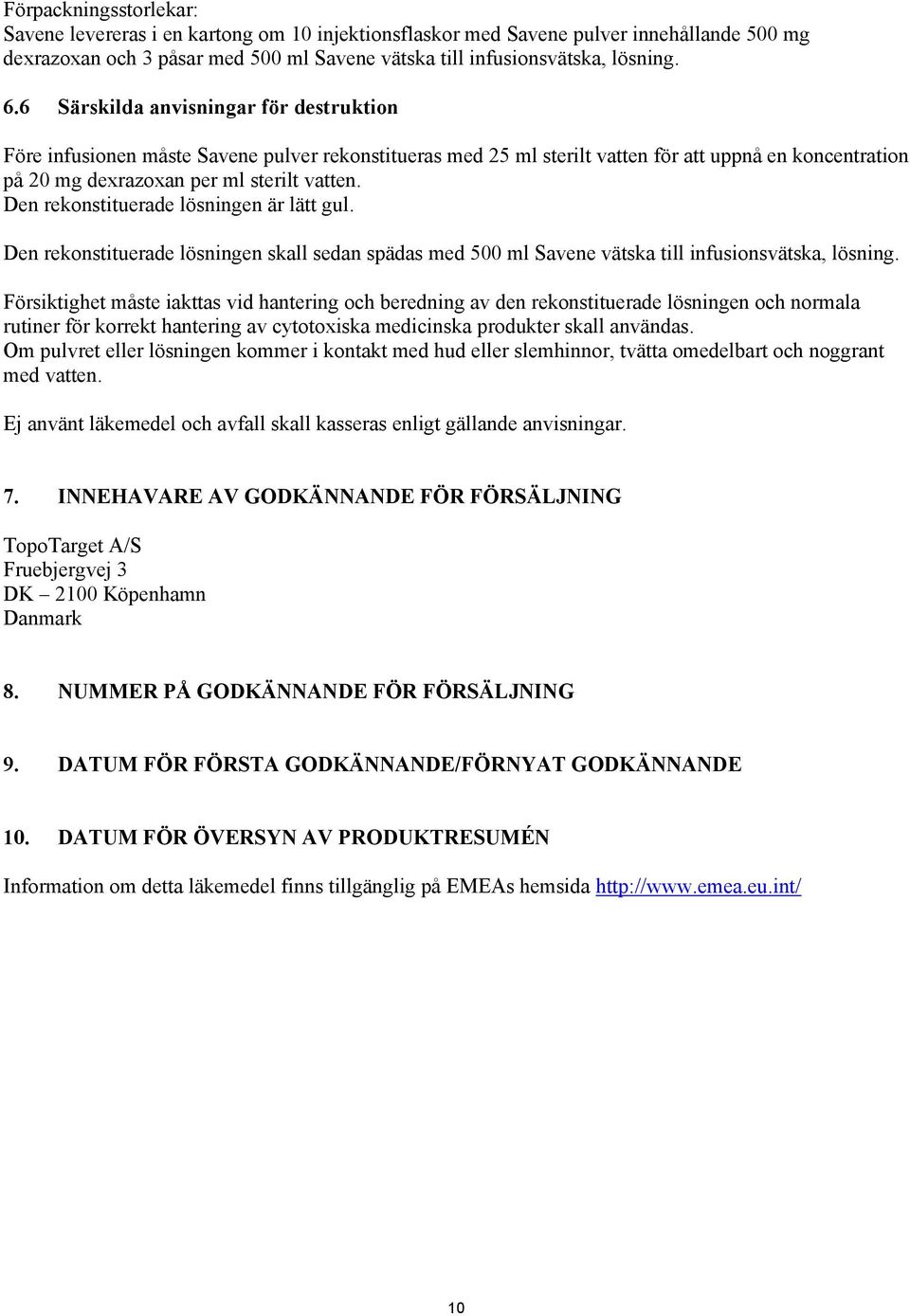 Förpackningsstorlekar:
Savene levereras i en kartong om 10 injektionsflaskor med Savene pulver innehållande 500 mg dexrazoxan och 3 påsar med 500 ml Savene vätska till infusionsvätska, lösning.

6.6 Särskilda anvisningar för destruktion

Före infusionen måste Savene pulver rekonstitueras med 25 ml sterilt vatten för att uppnå en koncentration på 20 mg dexrazoxan per ml sterilt vatten.
Den rekonstituerade lösningen är lätt gul.

Den rekonstituerade lösningen skall sedan spädas med 500 ml Savene vätska till infusionsvätska, lösning.

Försiktighet måste iakttas vid hantering och beredning av den rekonstituerade lösningen och normala rutiner för korrekt hantering av cytotoxiska medicinska produkter skall användas.
Om pulvret eller lösningen kommer i kontakt med hud eller slemhinnor, tvätta omedelbart och noggrant med vatten.

Ej använt läkemedel och avfall skall kasseras enligt gällande anvisningar.

7. INNEHAVARE AV GODKÄNNANDE FÖR FÖRSÄLJNING

TopoTarget A/S
Fruebjergvej 3
DK – 2100 Köpenhamn
Danmark

8. NUMMER PÅ GODKÄNNANDE FÖR FÖRSÄLJNING

9. DATUM FÖR FÖRSTA GODKÄNNANDE/FÖRNYAT GODKÄNNANDE

10. DATUM FÖR ÖVERSYN AV PRODUKTRESUMÉN

Information om detta läkemedel finns tillgänglig på EMEAs hemsida http://www.emea.eu.int/

10